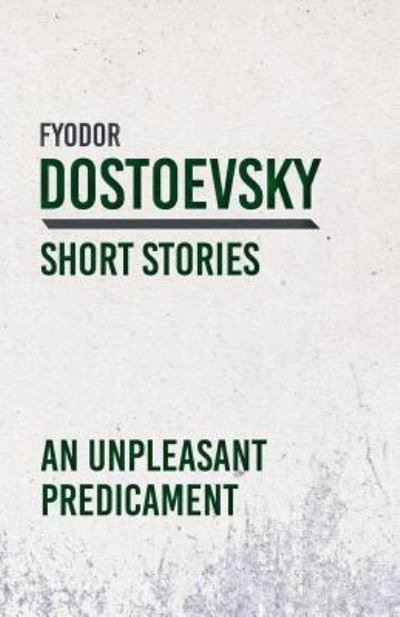 FYODOR
DOSTOEVSKY
SHORT STORIES

AN UNPLEASANT PREDICAMENT